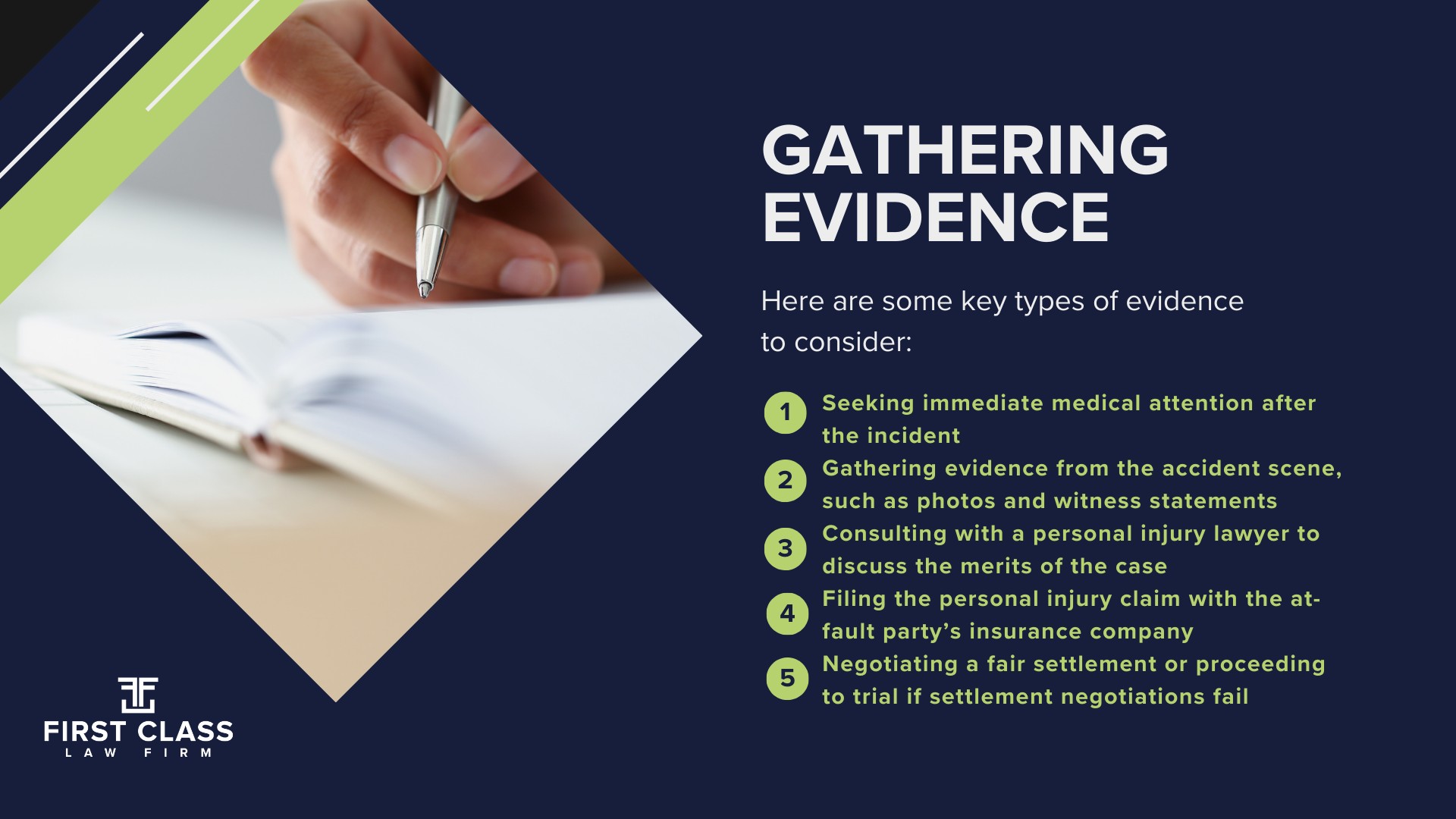 GATHERING EVIDENCE

Here are some key types of evidence to consider:

1 Seeking immediate medical attention after the incident

2 Gathering evidence from the accident scene, such as photos and witness statements

3 Consulting with a personal injury lawyer to discuss the merits of the case

4 Filing the personal injury claim with the at-fault party's insurance company

5 Negotiating a fair settlement or proceeding to trial if settlement negotiations fail

FIRST CLASS
LAW FIRM